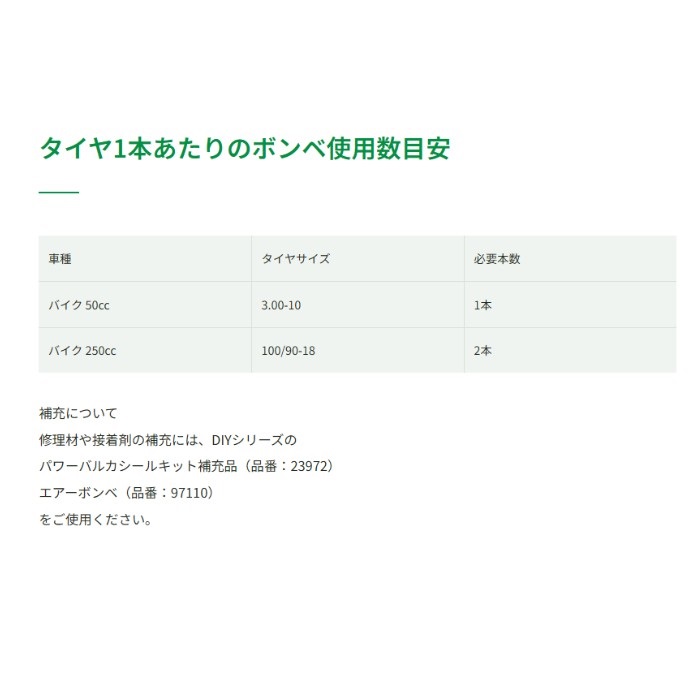 タイヤ1本あたりのボンベ使用数目安

| 車種 | タイヤサイズ | 必要本数 |
|---|---|---|
| バイク 50cc | 3.00-10 | 1本 |
| バイク 250cc | 100/90-18 | 2本 |

補充について
修理材や接着剤の補充には、DIYシリーズの
パワーバルカシールキット補充品（品番：23972）
エアーボンベ（品番：97110）
をご使用ください。